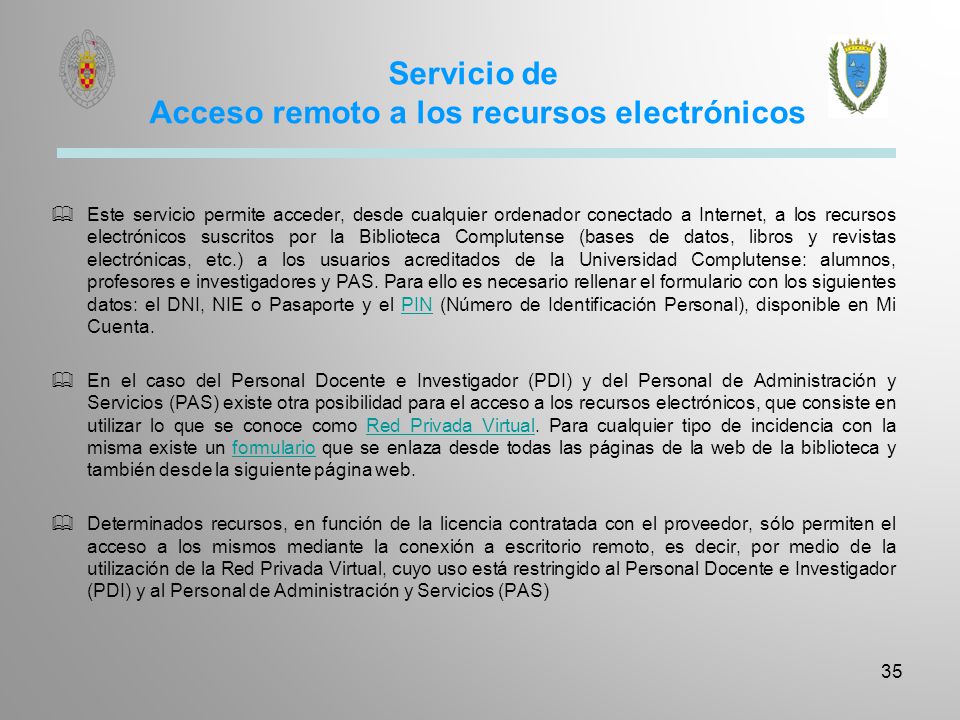 Servicio de
Acceso remoto a los recursos electrónicos

Este servicio permite acceder, desde cualquier ordenador conectado a Internet, a los recursos electrónicos suscritos por la Biblioteca Complutense (bases de datos, libros y revistas electrónicas, etc.) a los usuarios acreditados de la Universidad Complutense: alumnos, profesores e investigadores y PAS. Para ello es necesario rellenar el formulario con los siguientes datos: el DNI, NIE o Pasaporte y el PIN (Número de Identificación Personal), disponible en Mi Cuenta.

En el caso del Personal Docente e Investigador (PDI) y del Personal de Administración y Servicios (PAS) existe otra posibilidad para el acceso a los recursos electrónicos, que consiste en utilizar lo que se conoce como Red Privada Virtual. Para cualquier tipo de incidencia con la misma existe un formulario que se enlaza desde todas las páginas de la web de la biblioteca y también desde la siguiente página web.

Determinados recursos, en función de la licencia contratada con el proveedor, sólo permiten el acceso a los mismos mediante la conexión a escritorio remoto, es decir, por medio de la utilización de la Red Privada Virtual, cuyo uso está restringido al Personal Docente e Investigador (PDI) y al Personal de Administración y Servicios (PAS)

35